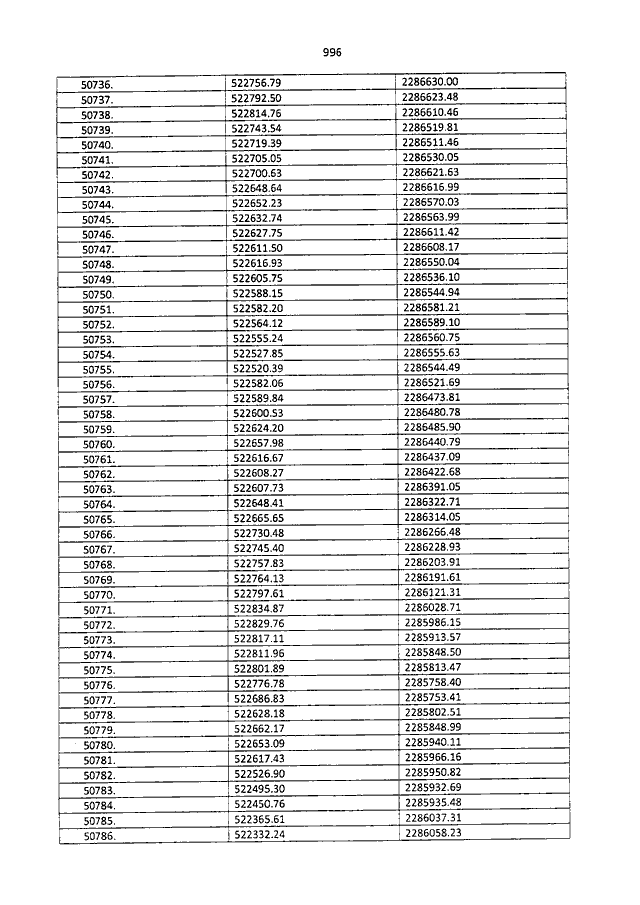 996

| | | |
|---|---|---|
| 50736. | 522756.79 | 2286630.00 |
| 50737. | 522792.50 | 2286623.48 |
| 50738. | 522814.76 | 2286610.46 |
| 50739. | 522743.54 | 2286519.81 |
| 50740. | 522719.39 | 2286511.46 |
| 50741. | 522705.05 | 2286530.05 |
| 50742. | 522700.63 | 2286621.63 |
| 50743. | 522648.64 | 2286616.99 |
| 50744. | 522652.23 | 2286570.03 |
| 50745. | 522632.74 | 2286563.99 |
| 50746. | 522627.75 | 2286611.42 |
| 50747. | 522611.50 | 2286608.17 |
| 50748. | 522616.93 | 2286550.04 |
| 50749. | 522605.75 | 2286536.10 |
| 50750. | 522588.15 | 2286544.94 |
| 50751. | 522582.20 | 2286581.21 |
| 50752. | 522564.12 | 2286589.10 |
| 50753. | 522555.24 | 2286560.75 |
| 50754. | 522527.85 | 2286555.63 |
| 50755. | 522520.39 | 2286544.49 |
| 50756. | 522582.06 | 2286521.69 |
| 50757. | 522589.84 | 2286473.81 |
| 50758. | 522600.53 | 2286480.78 |
| 50759. | 522624.20 | 2286485.90 |
| 50760. | 522657.98 | 2286440.79 |
| 50761. | 522616.67 | 2286437.09 |
| 50762. | 522608.27 | 2286422.68 |
| 50763. | 522607.73 | 2286391.05 |
| 50764. | 522648.41 | 2286322.71 |
| 50765. | 522665.65 | 2286314.05 |
| 50766. | 522730.48 | 2286266.48 |
| 50767. | 522745.40 | 2286228.93 |
| 50768. | 522757.83 | 2286203.91 |
| 50769. | 522764.13 | 2286191.61 |
| 50770. | 522797.61 | 2286121.31 |
| 50771. | 522834.87 | 2286028.71 |
| 50772. | 522829.76 | 2285986.15 |
| 50773. | 522817.11 | 2285913.57 |
| 50774. | 522811.96 | 2285848.50 |
| 50775. | 522801.89 | 2285813.47 |
| 50776. | 522776.78 | 2285758.40 |
| 50777. | 522686.83 | 2285753.41 |
| 50778. | 522628.18 | 2285802.51 |
| 50779. | 522662.17 | 2285848.99 |
| 50780. | 522653.09 | 2285940.11 |
| 50781. | 522617.43 | 2285966.16 |
| 50782. | 522526.90 | 2285950.82 |
| 50783. | 522495.30 | 2285932.69 |
| 50784. | 522450.76 | 2285935.48 |
| 50785. | 522365.61 | 2286037.31 |
| 50786. | 522332.24 | 2286058.23 |